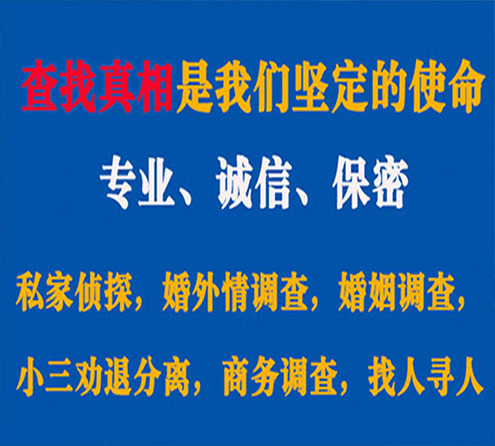 查找真相是我们坚定的使命

专业、诚信、保密

私家侦探，婚外情调查，婚姻调查，

小三劝退分离，商务调查，找人寻人